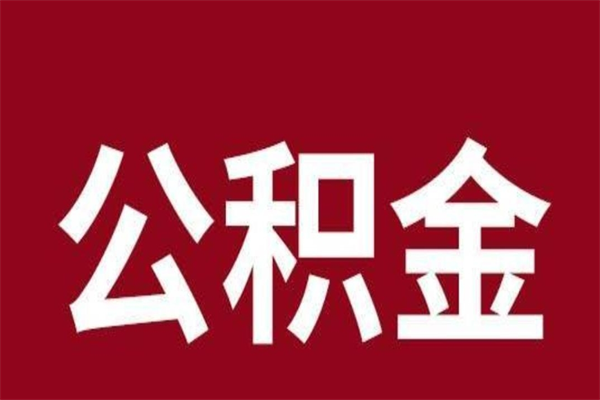 公积金